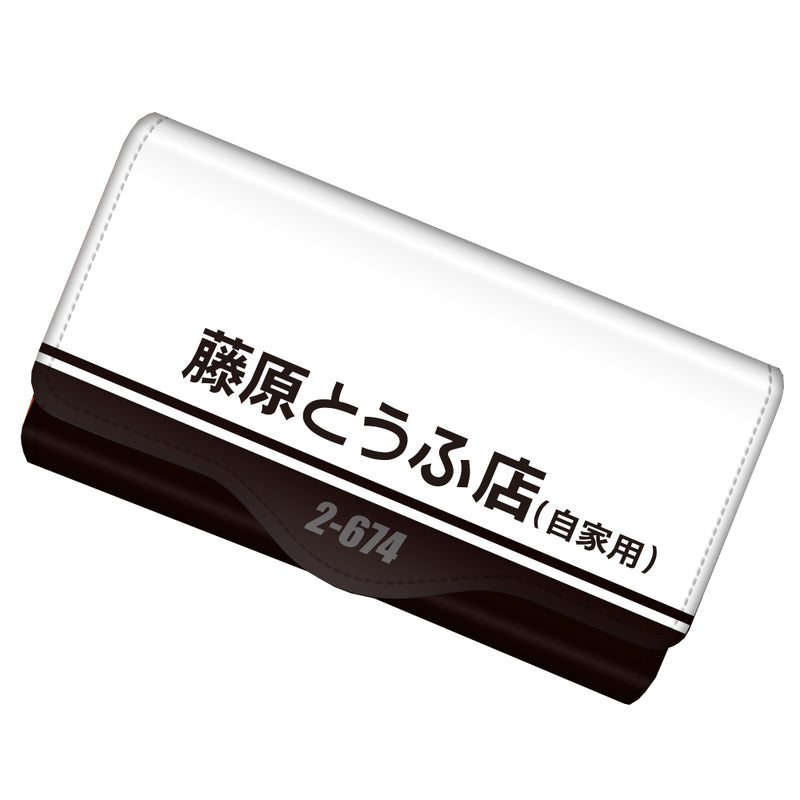 藤原とうふ店(自家用)

2-674